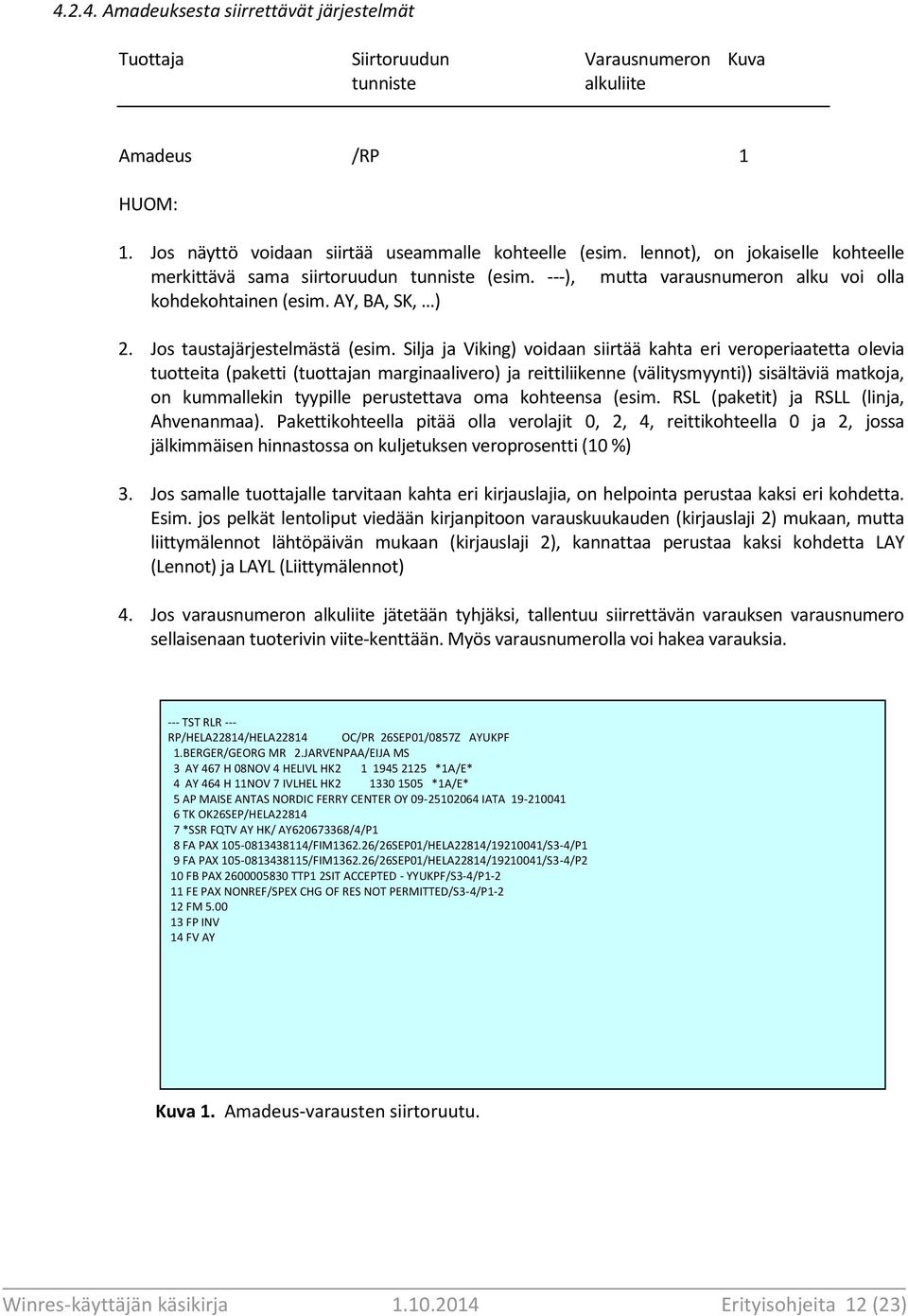 4.2.4. Amadeuksesta siirrettävät järjestelmät

| Tuottaja | Siirtoruudun tunniste | Varausnumeron alkuliite | Kuva |
|---|---|---|---|
| Amadeus | /RP | | 1 |

HUOM:

1. Jos näyttö voidaan siirtää useammalle kohteelle (esim. lennot), on jokaiselle kohteelle merkittävä sama siirtoruudun tunniste (esim. ---), mutta varausnumeron alku voi olla kohdekohtainen (esim. AY, BA, SK, …)

2. Jos taustajärjestelmästä (esim. Silja ja Viking) voidaan siirtää kahta eri veroperiaatetta olevia tuotteita (paketti (tuottajan marginaalivero) ja reittiliikenne (välitysmyynti)) sisältäviä matkoja, on kummallekin tyypille perustettava oma kohteensa (esim. RSL (paketit) ja RSLL (linja, Ahvenanmaa). Pakettikohteella pitää olla verolajit 0, 2, 4, reittikohteella 0 ja 2, jossa jälkimmäisen hinnastossa on kuljetuksen veroprosentti (10 %)

3. Jos samalle tuottajalle tarvitaan kahta eri kirjauslajia, on helpointa perustaa kaksi eri kohdetta. Esim. jos pelkät lentoliput viedään kirjanpitoon varauskuukauden (kirjauslaji 2) mukaan, mutta liittymälennot lähtöpäivän mukaan (kirjauslaji 2), kannattaa perustaa kaksi kohdetta LAY (Lennot) ja LAYL (Liittymälennot)

4. Jos varausnumeron alkuliite jätetään tyhjäksi, tallentuu siirrettävän varauksen varausnumero sellaisenaan tuoterivin viite-kenttään. Myös varausnumerolla voi hakea varauksia.

--- TST RLR ---
RP/HELA22814/HELA22814 OC/PR 26SEP01/0857Z AYUKPF
1.BERGER/GEORG MR 2.JARVENPAA/EIJA MS
3 AY 467 H 08NOV 4 HELIVL HK2 1 1945 2125 *1A/E*
4 AY 464 H 11NOV 7 IVLHEL HK2 1330 1505 *1A/E*
5 AP MAISE ANTAS NORDIC FERRY CENTER OY 09-25102064 IATA 19-210041
6 TK OK26SEP/HELA22814
7 *SSR FQTV AY HK/ AY620673368/4/P1
8 FA PAX 105-0813438114/FIM1362.26/26SEP01/HELA22814/19210041/S3-4/P1
9 FA PAX 105-0813438115/FIM1362.26/26SEP01/HELA22814/19210041/S3-4/P2
10 FB PAX 2600005830 TTP1 2SIT ACCEPTED - YYUKPF/S3-4/P1-2
11 FE PAX NONREF/SPEX CHG OF RES NOT PERMITTED/S3-4/P1-2
12 FM 5.00
13 FP INV
14 FV AY

Kuva 1. Amadeus-varausten siirtoruutu.

Winres-käyttäjän käsikirja 1.10.2014 Erityisohjeita 12 (23)